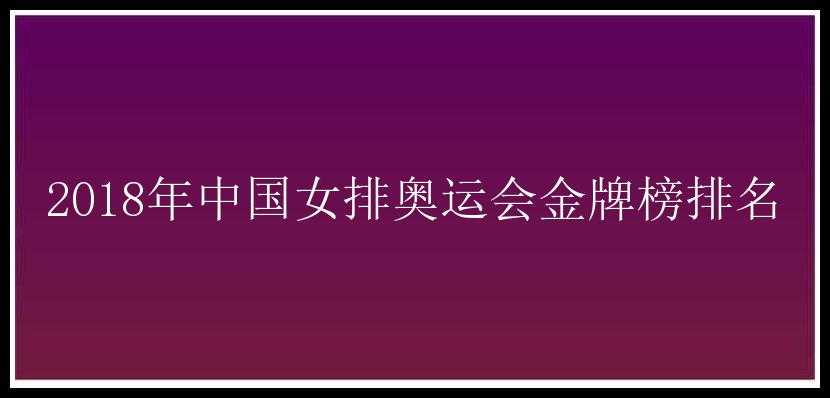 2018年中国女排奥运会金牌榜排名